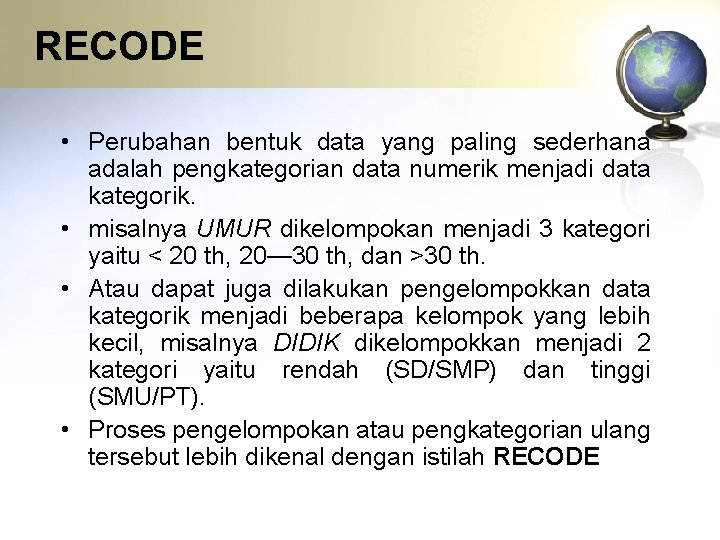 RECODE

• Perubahan bentuk data yang paling sederhana adalah pengkategorian data numerik menjadi data kategorik.

• misalnya UMUR dikelompokan menjadi 3 kategori yaitu < 20 th, 20—30 th, dan >30 th.

• Atau dapat juga dilakukan pengelompokkan data kategorik menjadi beberapa kelompok yang lebih kecil, misalnya DIDIK dikelompokkan menjadi 2 kategori yaitu rendah (SD/SMP) dan tinggi (SMU/PT).

• Proses pengelompokan atau pengkategorian ulang tersebut lebih dikenal dengan istilah RECODE